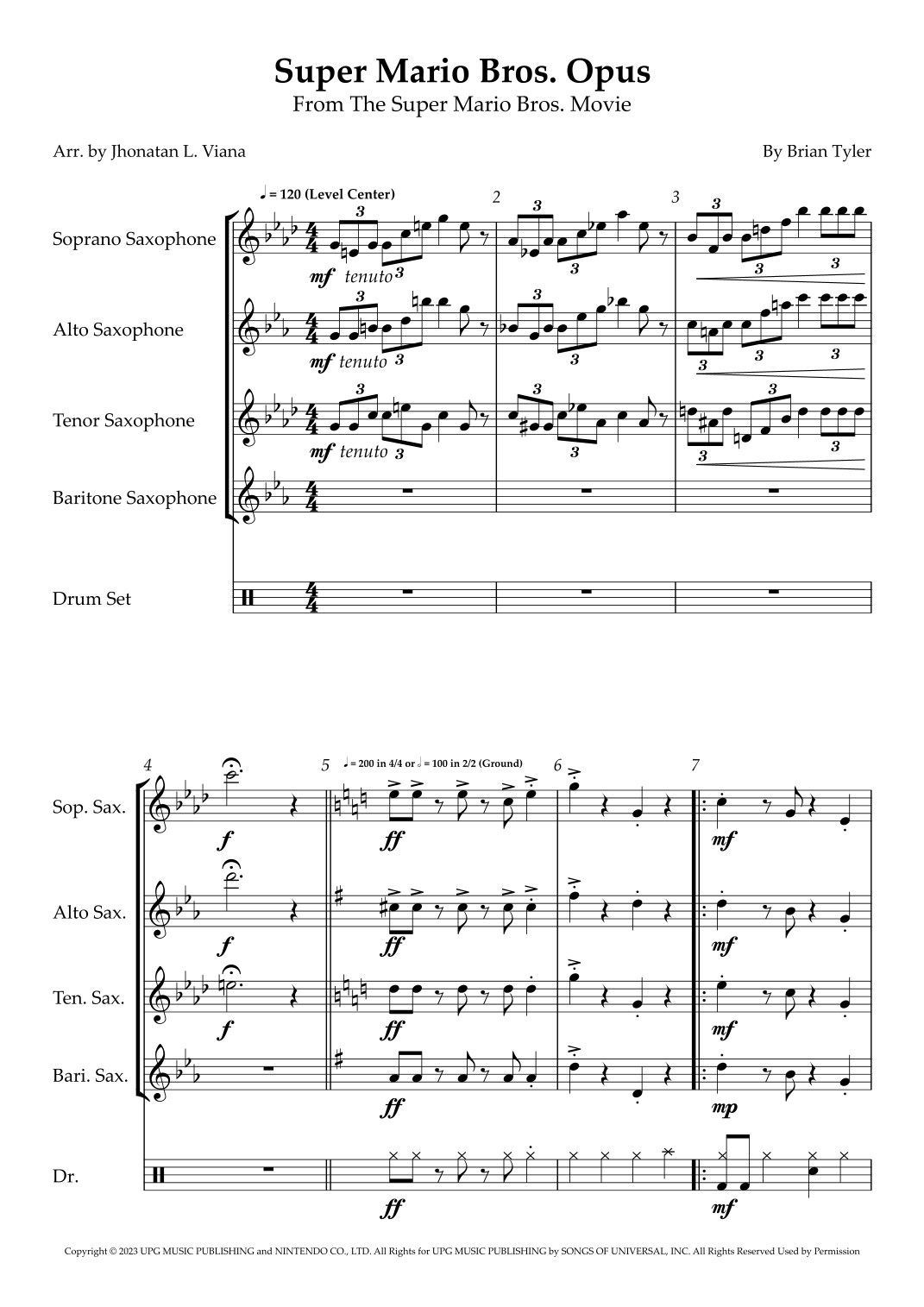 Super Mario Bros. Opus
From The Super Mario Bros. Movie

Arr. by Jhonatan L. Viana

By Brian Tyler

♩ = 120 (Level Center)

2

3

Soprano Saxophone

mf tenuto

Alto Saxophone

mf tenuto

Tenor Saxophone

mf tenuto

Baritone Saxophone

Drum Set

4

5 ♩ = 200 in 4/4 or 𝅗𝅥 = 100 in 2/2 (Ground)

6

7

Sop. Sax.

f

ff

mf

Alto Sax.

f

ff

mf

Ten. Sax.

f

ff

mf

Bari. Sax.

ff

mp

Dr.

ff

mf

Copyright © 2023 UPG MUSIC PUBLISHING and NINTENDO CO., LTD. All Rights for UPG MUSIC PUBLISHING by SONGS OF UNIVERSAL, INC. All Rights Reserved Used by Permission